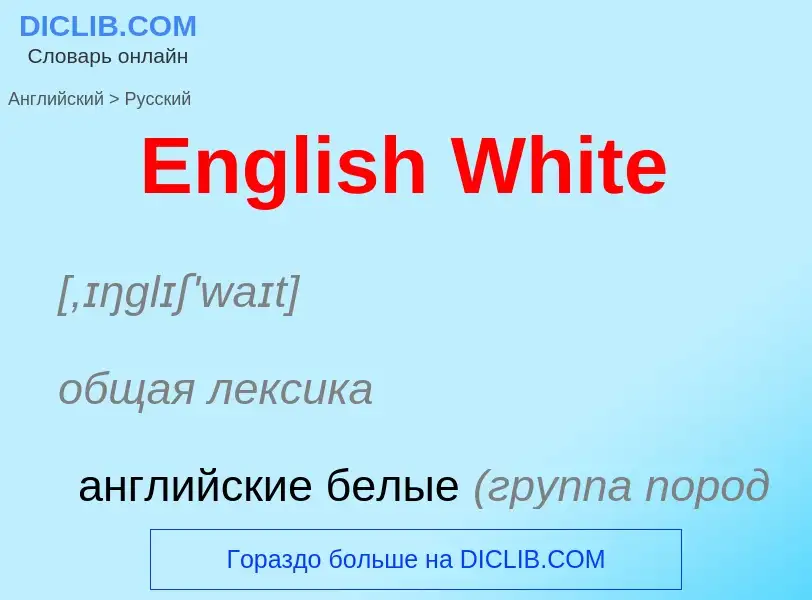 DICLIB.COM
Словарь онлайн

Английский > Русский

English White

[,ɪŋglɪʃ'waɪt]

общая лексика

английские белые (группа пород

Гораздо больше на DICLIB.COM